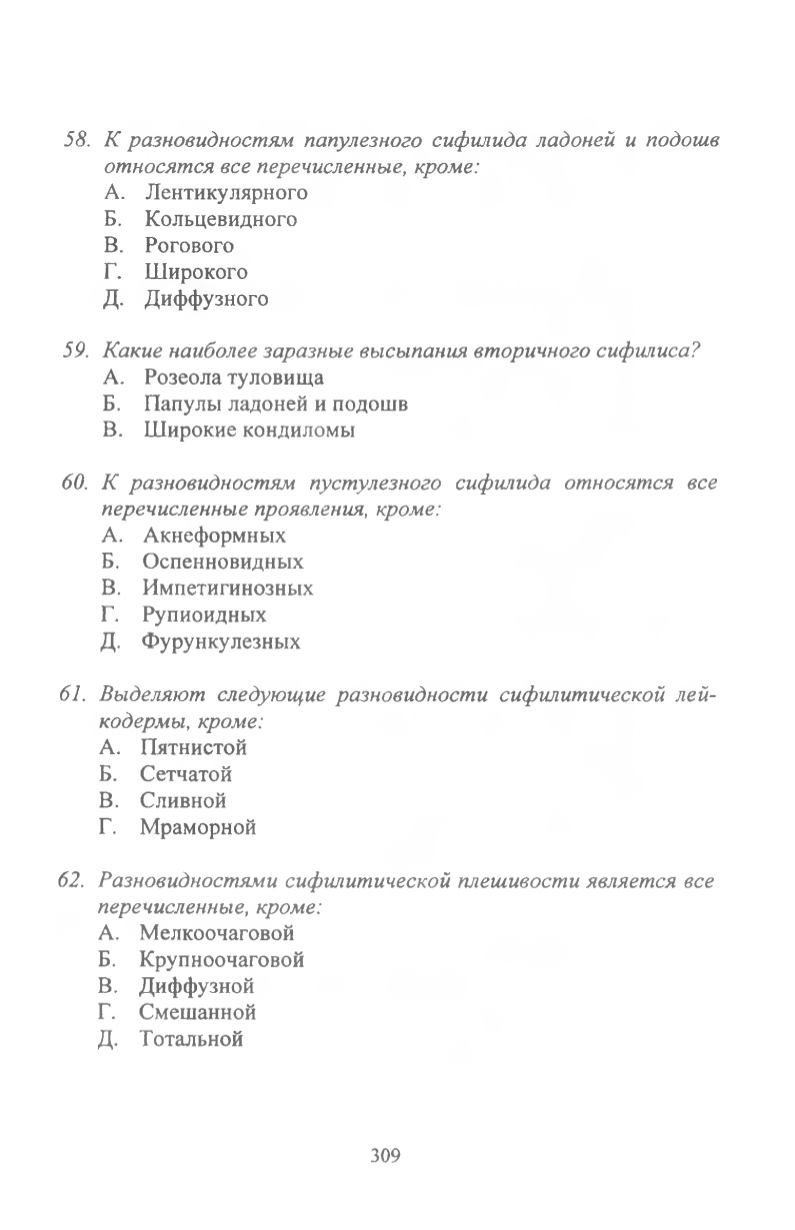 58. К разновидностям папулезного сифилида ладоней и подошв относятся все перечисленные, кроме:
А. Лентикулярного
Б. Кольцевидного
В. Рогового
Г. Широкого
Д. Диффузного

59. Какие наиболее заразные высыпания вторичного сифилиса?
А. Розеола туловища
Б. Папулы ладоней и подошв
В. Широкие кондиломы

60. К разновидностям пустулезного сифилида относятся все перечисленные проявления, кроме:
А. Акнеформных
Б. Оспенновидных
В. Импетигинозных
Г. Рупиоидных
Д. Фурункулезных

61. Выделяют следующие разновидности сифилитической лейкодермы, кроме:
А. Пятнистой
Б. Сетчатой
В. Сливной
Г. Мраморной

62. Разновидностями сифилитической плешивости является все перечисленные, кроме:
А. Мелкоочаговой
Б. Крупноочаговой
В. Диффузной
Г. Смешанной
Д. Тотальной

309